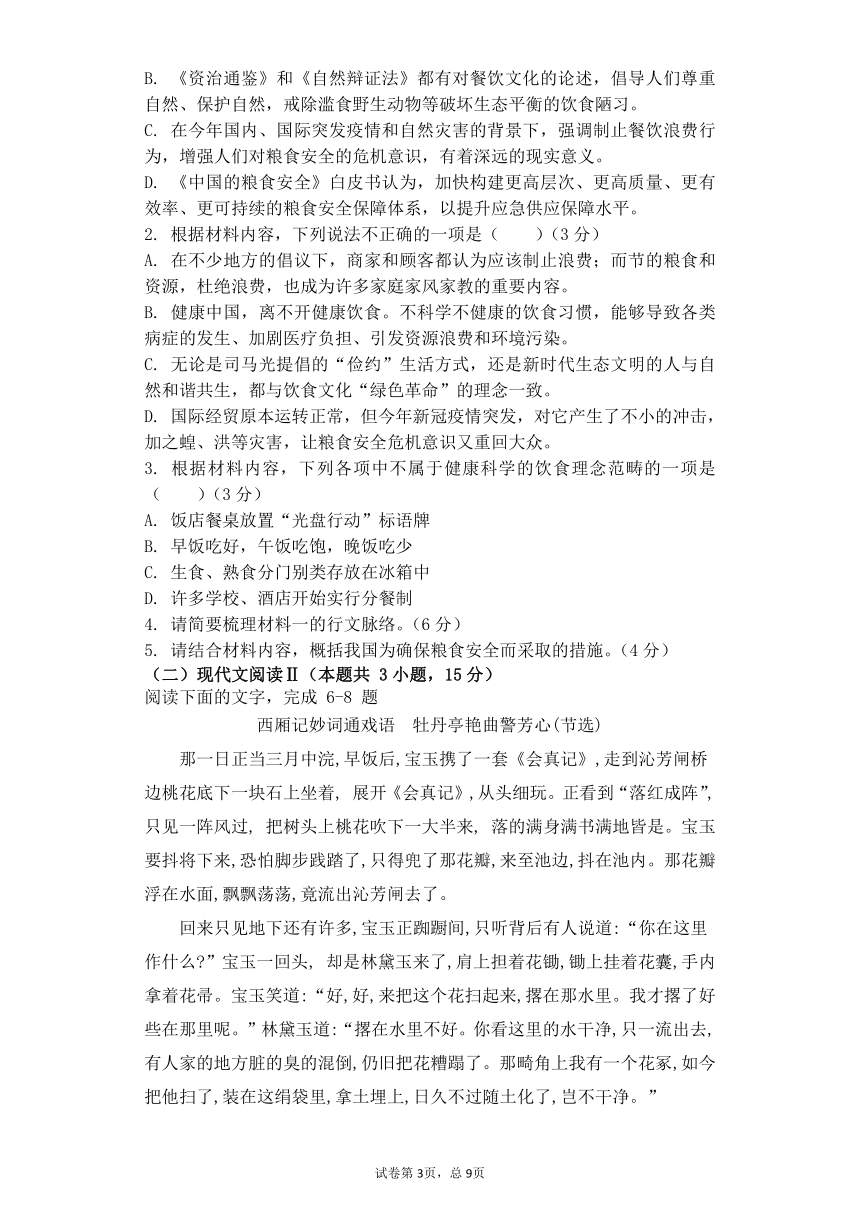 B. 《资治通鉴》和《自然辩证法》都有对餐饮文化的论述，倡导人们尊重自然、保护自然，戒除滥食野生动物等破坏生态平衡的饮食陋习。
C. 在今年国内、国际突发疫情和自然灾害的背景下，强调制止餐饮浪费行为，增强人们对粮食安全的危机意识，有着深远的现实意义。
D. 《中国的粮食安全》白皮书认为，加快构建更高层次、更高质量、更有效率、更可持续的粮食安全保障体系，以提升应急供应保障水平。
2. 根据材料内容，下列说法不正确的一项是（　　）（3 分）
A. 在不少地方的倡议下，商家和顾客都认为应该制止浪费；而节约粮食和资源，杜绝浪费，也成为许多家庭家风家教的重要内容。
B. 健康中国，离不开健康饮食。不科学不健康的饮食习惯，能够导致各类病症的发生、加剧医疗负担、引发资源浪费和环境污染。
C. 无论是司马光提倡的“俭约”生活方式，还是新时代生态文明的人与自然和谐共生，都与饮食文化“绿色革命”的理念一致。
D. 国际经贸原本运转正常，但今年新冠疫情突发，对它产生了不小的冲击，加之蝗、洪等灾害，让粮食安全危机意识又重回大众。
3. 根据材料内容，下列各项中不属于健康科学的饮食理念范畴的一项是（　　）（3 分）
A. 饭店餐桌放置“光盘行动”标语牌
B. 早饭吃好，午饭吃饱，晚饭吃少
C. 生食、熟食分门别类存放在冰箱中
D. 许多学校、酒店开始实行分餐制
4. 请简要梳理材料一的行文脉络。（6 分）
5. 请结合材料内容，概括我国为确保粮食安全而采取的措施。（4 分）
（二）现代文阅读Ⅱ（本题共 3 小题，15 分）
阅读下面的文字，完成 6-8 题
西厢记妙词通戏语　牡丹亭艳曲警芳心(节选)

那一日正当三月中浣,早饭后,宝玉携了一套《会真记》,走到沁芳闸桥边桃花底下一块石上坐着, 展开《会真记》,从头细玩。正看到“落红成阵”,只见一阵风过, 把树头上桃花吹下一大半来, 落的满身满书满地皆是。宝玉要抖将下来,恐怕脚步践踏了,只得兜了那花瓣,来至池边,抖在池内。那花瓣浮在水面,飘飘荡荡,竟流出沁芳闸去了。

回来只见地下还有许多,宝玉正踟蹰间,只听背后有人说道:“你在这里作什么?”宝玉一回头, 却是林黛玉来了,肩上担着花锄,锄上挂着花囊,手内拿着花帚。宝玉笑道:“好,好,来把这个花扫起来,撂在那水里。我才撂了好些在那里呢。”林黛玉道:“撂在水里不好。你看这里的水干净,只一流出去,有人家的地方脏的臭的混倒,仍旧把花糟蹋了。那畸角上我有一个花冢,如今把他扫了,装在这绢袋里,拿土埋上,日久不过随土化了,岂不干净。”

试卷第 3页，总 9页